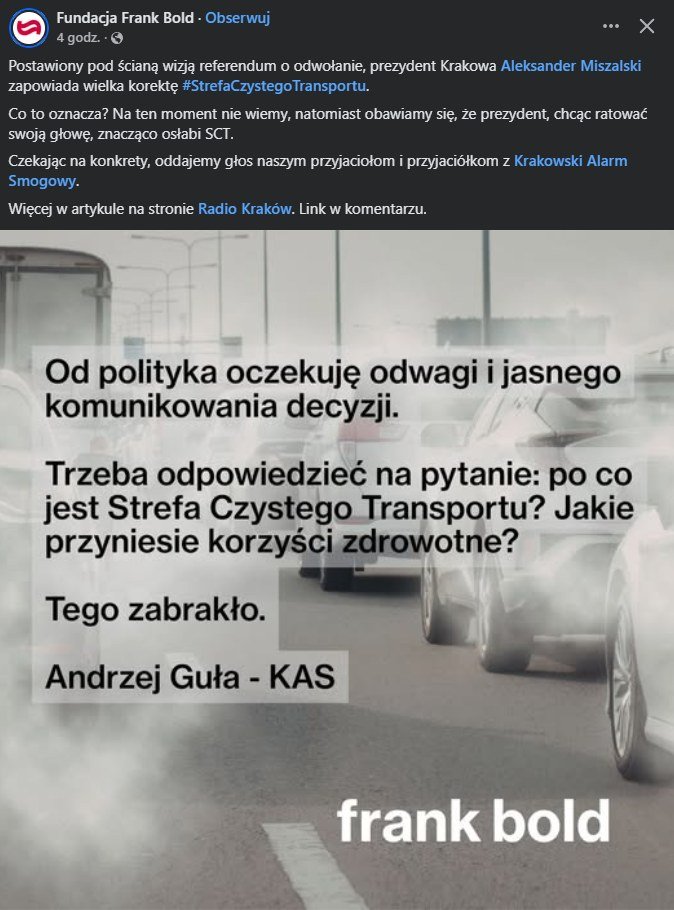 Fundacja Frank Bold · Obserwuj
4 godz. ·

Postawiony pod ścianą wizją referendum o odwołanie, prezydent Krakowa Aleksander Miszalski zapowiada wielka korektę #StrefaCzystegoTransportu.

Co to oznacza? Na ten moment nie wiemy, natomiast obawiamy się, że prezydent, chcąc ratować swoją głowę, znacząco osłabi SCT.

Czekając na konkrety, oddajemy głos naszym przyjaciołom i przyjaciółkom z Krakowski Alarm Smogowy.

Więcej w artykule na stronie Radio Kraków. Link w komentarzu.

Od polityka oczekuję odwagi i jasnego komunikowania decyzji.

Trzeba odpowiedzieć na pytanie: po co jest Strefa Czystego Transportu? Jakie przyniesie korzyści zdrowotne?

Tego zabrakło.

Andrzej Guła - KAS

frank bold